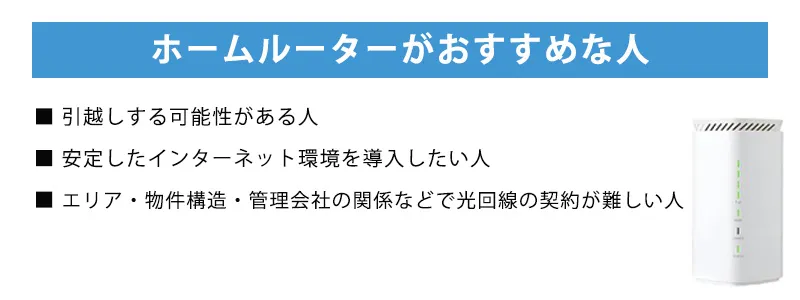 ホームルーターがおすすめな人

■ 引越しする可能性がある人

■ 安定したインターネット環境を導入したい人

■ エリア・物件構造・管理会社の関係などで光回線の契約が難しい人